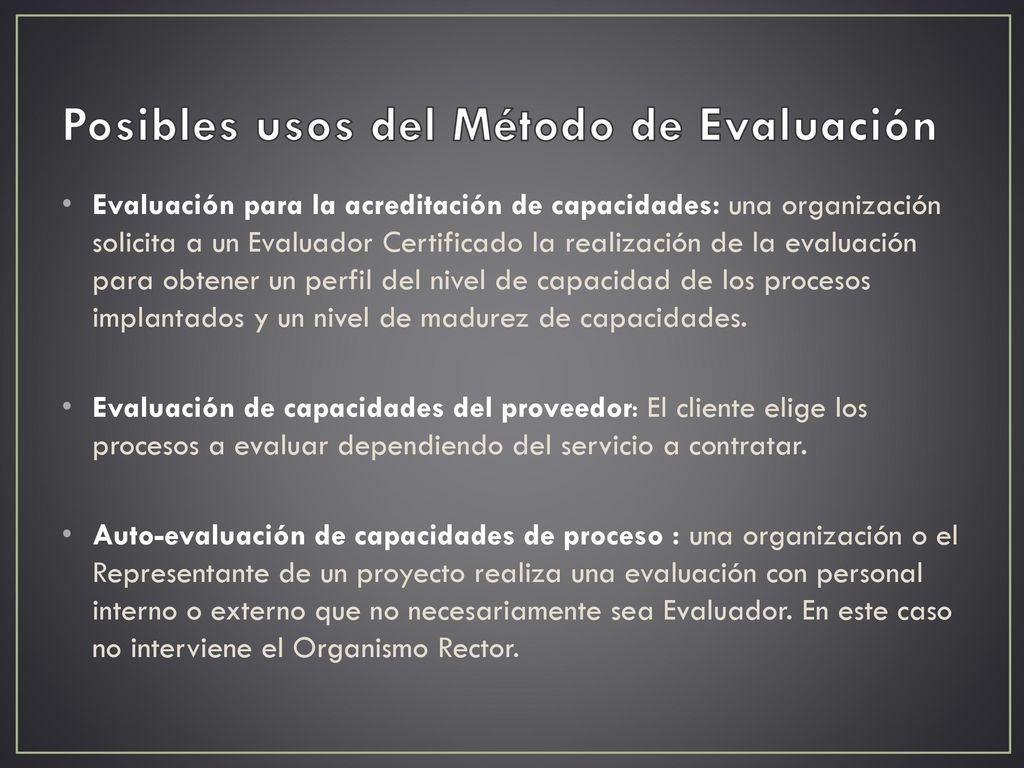 Posibles usos del Método de Evaluación

• Evaluación para la acreditación de capacidades: una organización solicita a un Evaluador Certificado la realización de la evaluación para obtener un perfil del nivel de capacidad de los procesos implantados y un nivel de madurez de capacidades.

• Evaluación de capacidades del proveedor: El cliente elige los procesos a evaluar dependiendo del servicio a contratar.

• Auto-evaluación de capacidades de proceso : una organización o el Representante de un proyecto realiza una evaluación con personal interno o externo que no necesariamente sea Evaluador. En este caso no interviene el Organismo Rector.